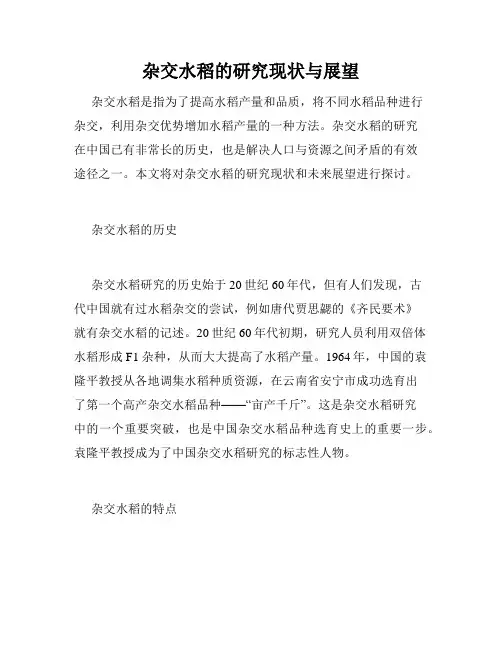 杂交水稻的研究现状与展望

杂交水稻是指为了提高水稻产量和品质，将不同水稻品种进行杂交，利用杂交优势增加水稻产量的一种方法。杂交水稻的研究在中国已有非常长的历史，也是解决人口与资源之间矛盾的有效途径之一。本文将对杂交水稻的研究现状和未来展望进行探讨。

杂交水稻的历史

杂交水稻研究的历史始于20世纪60年代，但有人们发现，古代中国就有过水稻杂交的尝试，例如唐代贾思勰的《齐民要术》就有杂交水稻的记述。20世纪60年代初期，研究人员利用双倍体水稻形成F1杂种，从而大大提高了水稻产量。1964年，中国的袁隆平教授从各地调集水稻种质资源，在云南省安宁市成功选育出了第一个高产杂交水稻品种——“亩产千斤”。这是杂交水稻研究中的一个重要突破，也是中国杂交水稻品种选育史上的重要一步。袁隆平教授成为了中国杂交水稻研究的标志性人物。

杂交水稻的特点